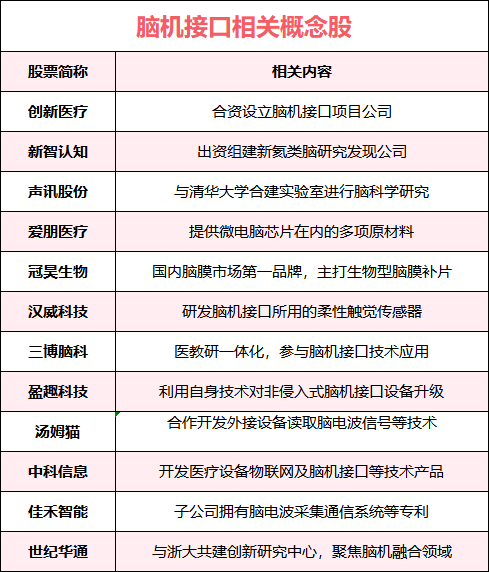 脑机接口相关概念股

| 股票简称 | 相关内容 |
|---|---|
| 创新医疗 | 合资设立脑机接口项目公司 |
| 新智认知 | 出资组建新氦类脑研究发现公司 |
| 声讯股份 | 与清华大学合建实验室进行脑科学研究 |
| 爱朋医疗 | 提供微电脑芯片在内的多项原材料 |
| 冠昊生物 | 国内脑膜市场第一品牌，主打生物型脑膜补片 |
| 汉威科技 | 研发脑机接口所用的柔性触觉传感器 |
| 三博脑科 | 医教研一体化，参与脑机接口技术应用 |
| 盈趣科技 | 利用自身技术对非侵入式脑机接口设备升级 |
| 汤姆猫 | 合作开发外接设备读取脑电波信号等技术 |
| 中科信息 | 开发医疗设备物联网及脑机接口等技术产品 |
| 佳禾智能 | 子公司拥有脑电波采集通信系统等专利 |
| 世纪华通 | 与浙大共建创新研究中心，聚焦脑机融合领域 |